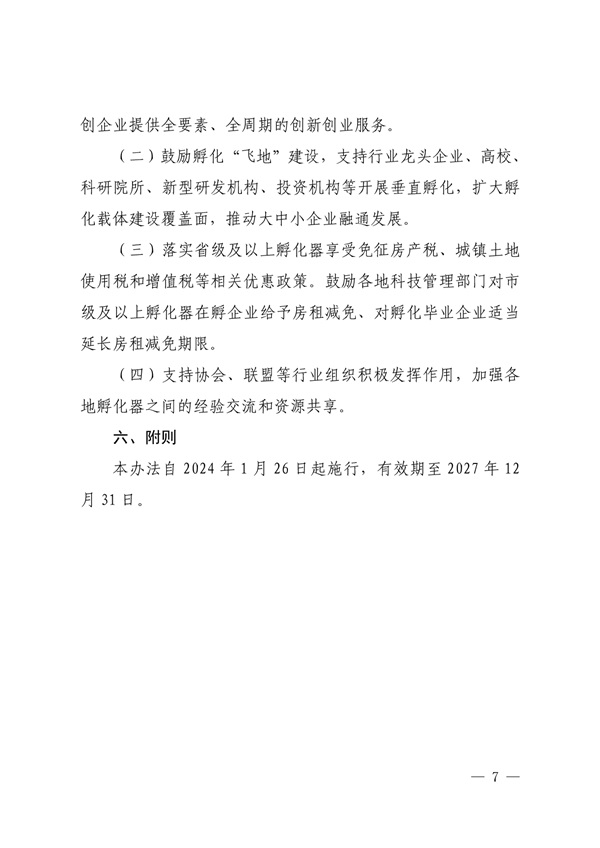 创企业提供全要素、全周期的创新创业服务。

（二）鼓励孵化“飞地”建设，支持行业龙头企业、高校、科研院所、新型研发机构、投资机构等开展垂直孵化，扩大孵化载体建设覆盖面，推动大中小企业融通发展。

（三）落实省级及以上孵化器享受免征房产税、城镇土地使用税和增值税等相关优惠政策。鼓励各地科技管理部门对市级及以上孵化器在孵企业给予房租减免、对孵化毕业企业适当延长房租减免期限。

（四）支持协会、联盟等行业组织积极发挥作用，加强各地孵化器之间的经验交流和资源共享。

六、附则

本办法自 2024 年 1 月 26 日起施行，有效期至 2027 年 12 月 31 日。

— 7 —